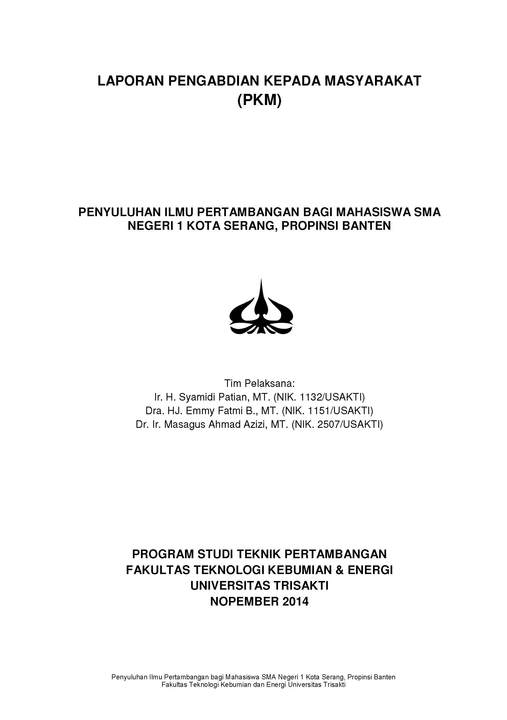 LAPORAN PENGABDIAN KEPADA MASYARAKAT
(PKM)

PENYULUHAN ILMU PERTAMBANGAN BAGI MAHASISWA SMA NEGERI 1 KOTA SERANG, PROPINSI BANTEN

Tim Pelaksana:
Ir. H. Syamidi Patian, MT. (NIK. 1132/USAKTI)
Dra. HJ. Emmy Fatmi B., MT. (NIK. 1151/USAKTI)
Dr. Ir. Masagus Ahmad Azizi, MT. (NIK. 2507/USAKTI)

PROGRAM STUDI TEKNIK PERTAMBANGAN
FAKULTAS TEKNOLOGI KEBUMIAN & ENERGI
UNIVERSITAS TRISAKTI
NOPEMBER 2014

Penyuluhan Ilmu Pertambangan bagi Mahasiswa SMA Negeri 1 Kota Serang, Propinsi Banten
Fakultas Teknologi Kebumian dan Energi Universitas Trisakti